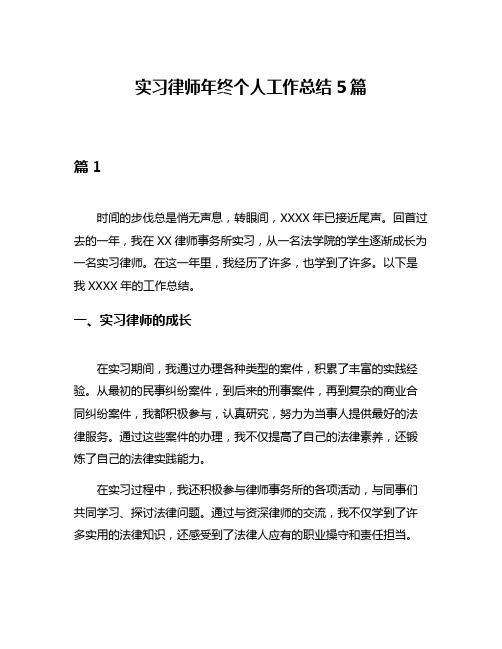 实习律师年终个人工作总结 5 篇

篇 1

时间的步伐总是悄无声息，转眼间，XXXX 年已接近尾声。回首过去的一年，我在 XX 律师事务所实习，从一名法学院的学生逐渐成长为一名实习律师。在这一年里，我经历了许多，也学到了许多。以下是我 XXXX 年的工作总结。

一、实习律师的成长

在实习期间，我通过办理各种类型的案件，积累了丰富的实践经验。从最初的民事纠纷案件，到后来的刑事案件，再到复杂的商业合同纠纷案件，我都积极参与，认真研究，努力为当事人提供最好的法律服务。通过这些案件的办理，我不仅提高了自己的法律素养，还锻炼了自己的法律实践能力。

在实习过程中，我还积极参与律师事务所的各项活动，与同事们共同学习、探讨法律问题。通过与资深律师的交流，我不仅学到了许多实用的法律知识，还感受到了法律人应有的职业操守和责任担当。